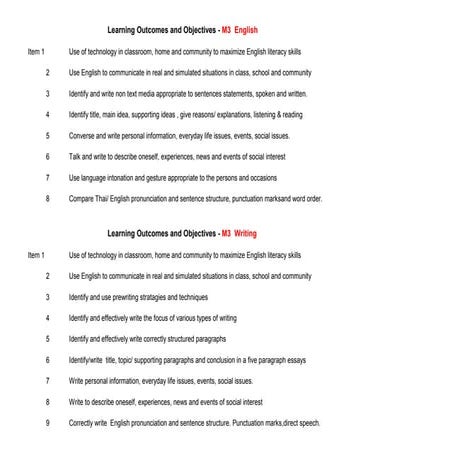 Learning Outcomes and Objectives - M3 English

Item 1 Use of technology in classroom, home and community to maximize English literacy skills

2 Use English to communicate in real and simulated situations in class, school and community

3 Identify and write non text media appropriate to sentences statements, spoken and written.

4 Identify title, main idea, supporting ideas , give reasons/ explanations, listening & reading

5 Converse and write personal information, everyday life issues, events, social issues.

6 Talk and write to describe oneself, experiences, news and events of social interest

7 Use language intonation and gesture appropriate to the persons and occasions

8 Compare Thai/ English pronunciation and sentence structure, punctuation marksand word order.

Learning Outcomes and Objectives - M3 Writing

Item 1 Use of technology in classroom, home and community to maximize English literacy skills

2 Use English to communicate in real and simulated situations in class, school and community

3 Identify and use prewriting stratagies and techniques

4 Identify and effectively write the focus of various types of writing

5 Identify and effectively write correctly structured paragraphs

6 Identify/write title, topic/ supporting paragraphs and conclusion in a five paragraph essays

7 Write personal information, everyday life issues, events, social issues.

8 Write to describe oneself, experiences, news and events of social interest

9 Correctly write English pronunciation and sentence structure. Punctuation marks,direct speech.